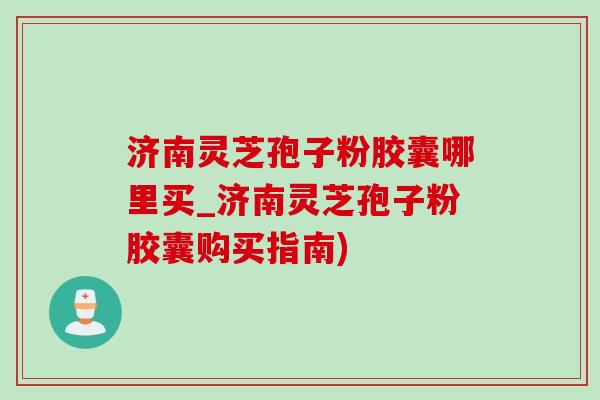 济南灵芝孢子粉胶囊哪里买_济南灵芝孢子粉胶囊购买指南)